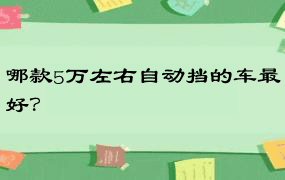 哪款5万左右自动挡的车最好？